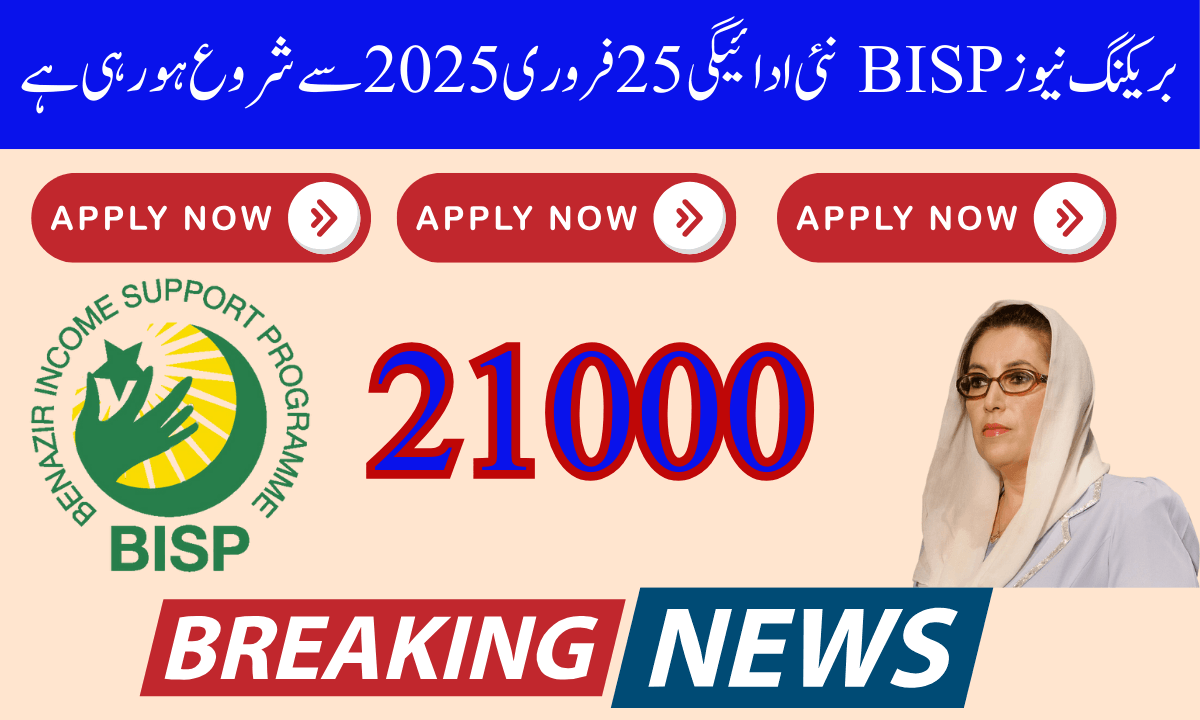 بریکنگ نیوز BISP نئی ادائیگی 25 فروری 2025 سے شروع ہو رہی ہے

APPLY NOW

APPLY NOW

APPLY NOW

BENAZIR INCOME SUPPORT PROGRAMME

BISP

21000

BREAKING NEWS